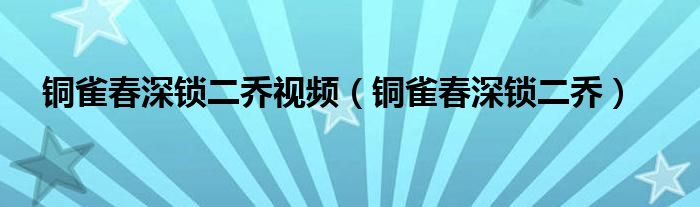 铜雀春深锁二乔视频（铜雀春深锁二乔）